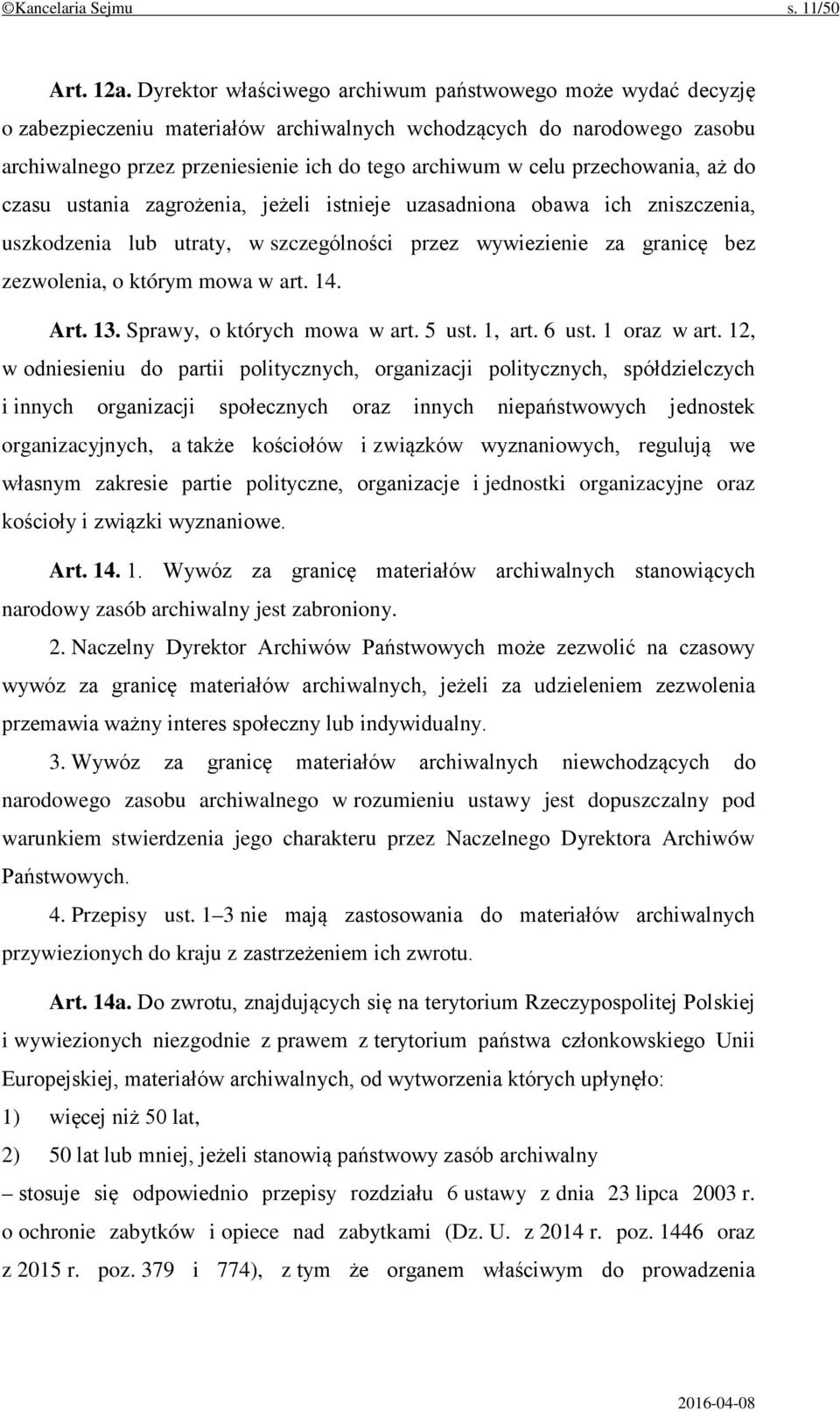 ©Kancelaria Sejmu s. 11/50

Art. 12a. Dyrektor właściwego archiwum państwowego może wydać decyzję o zabezpieczeniu materiałów archiwalnych wchodzących do narodowego zasobu archiwalnego przez przeniesienie ich do tego archiwum w celu przechowania, aż do czasu ustania zagrożenia, jeżeli istnieje uzasadniona obawa ich zniszczenia, uszkodzenia lub utraty, w szczególności przez wywiezienie za granicę bez zezwolenia, o którym mowa w art. 14.

Art. 13. Sprawy, o których mowa w art. 5 ust. 1, art. 6 ust. 1 oraz w art. 12, w odniesieniu do partii politycznych, organizacji politycznych, spółdzielczych i innych organizacji społecznych oraz innych niepaństwowych jednostek organizacyjnych, a także kościołów i związków wyznaniowych, regulują we własnym zakresie partie polityczne, organizacje i jednostki organizacyjne oraz kościoły i związki wyznaniowe.

Art. 14. 1. Wywóz za granicę materiałów archiwalnych stanowiących narodowy zasób archiwalny jest zabroniony.

2. Naczelny Dyrektor Archiwów Państwowych może zezwolić na czasowy wywóz za granicę materiałów archiwalnych, jeżeli za udzieleniem zezwolenia przemawia ważny interes społeczny lub indywidualny.

3. Wywóz za granicę materiałów archiwalnych niewchodzących do narodowego zasobu archiwalnego w rozumieniu ustawy jest dopuszczalny pod warunkiem stwierdzenia jego charakteru przez Naczelnego Dyrektora Archiwów Państwowych.

4. Przepisy ust. 1–3 nie mają zastosowania do materiałów archiwalnych przywiezionych do kraju z zastrzeżeniem ich zwrotu.

Art. 14a. Do zwrotu, znajdujących się na terytorium Rzeczypospolitej Polskiej i wywiezionych niezgodnie z prawem z terytorium państwa członkowskiego Unii Europejskiej, materiałów archiwalnych, od wytworzenia których upłynęło:
1) więcej niż 50 lat,
2) 50 lat lub mniej, jeżeli stanowią państwowy zasób archiwalny
– stosuje się odpowiednio przepisy rozdziału 6 ustawy z dnia 23 lipca 2003 r. o ochronie zabytków i opiece nad zabytkami (Dz. U. z 2014 r. poz. 1446 oraz z 2015 r. poz. 379 i 774), z tym że organem właściwym do prowadzenia

2016-04-08